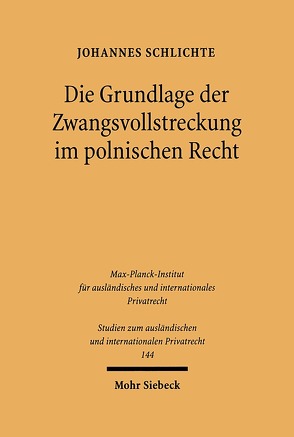 JOHANNES SCHLICHTE

Die Grundlage der Zwangsvollstreckung im polnischen Recht

Max-Planck-Institut für ausländisches und internationales Privatrecht

Studien zum ausländischen und internationalen Privatrecht
144

Mohr Siebeck